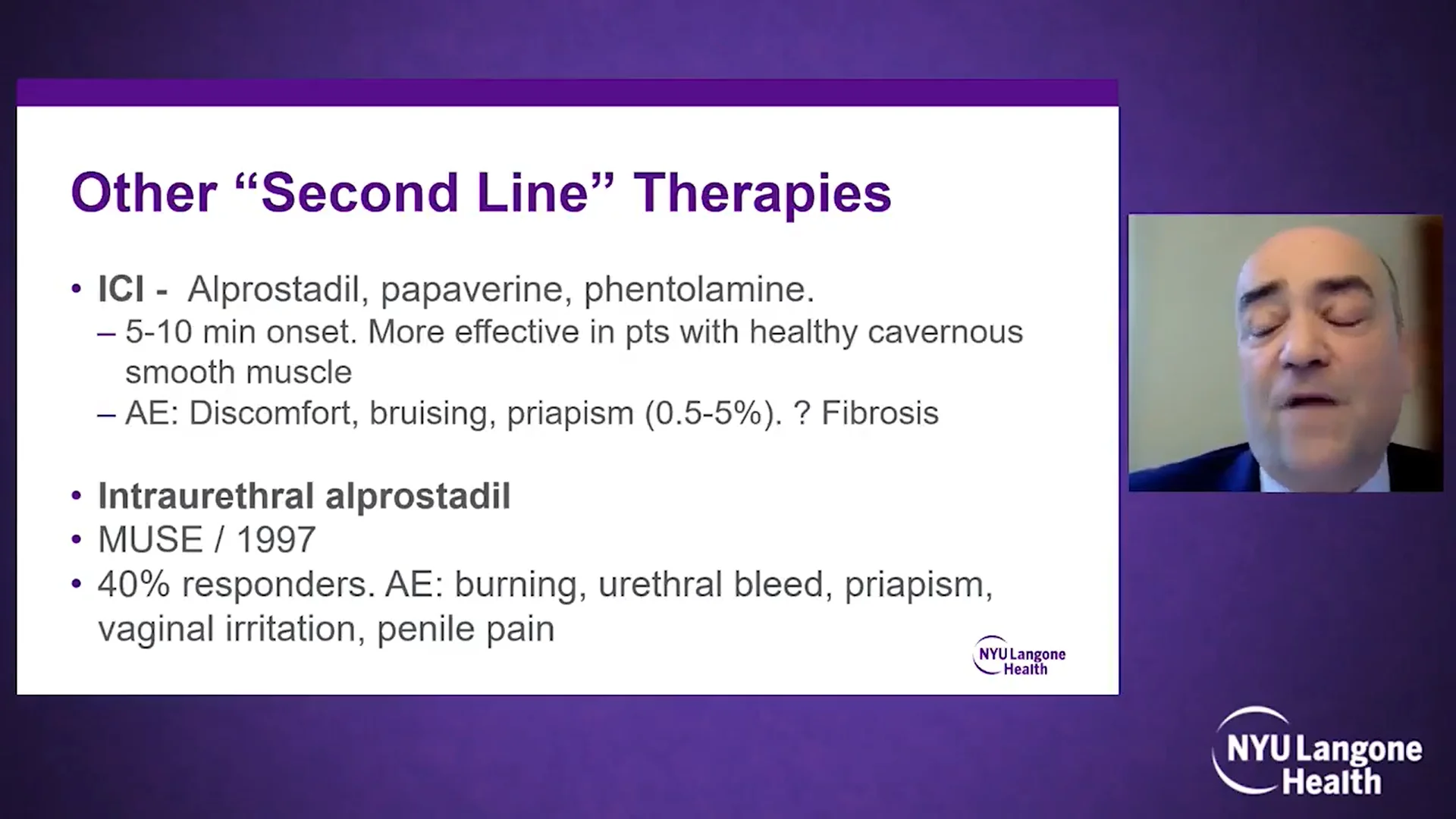 Other “Second Line” Therapies

• ICI - Alprostadil, papaverine, phentolamine.
– 5-10 min onset. More effective in pts with healthy cavernous smooth muscle
– AE: Discomfort, bruising, priapism (0.5-5%). ? Fibrosis

• Intraurethral alprostadil
• MUSE / 1997
• 40% responders. AE: burning, urethral bleed, priapism, vaginal irritation, penile pain

NYU Langone Health

NYU Langone Health